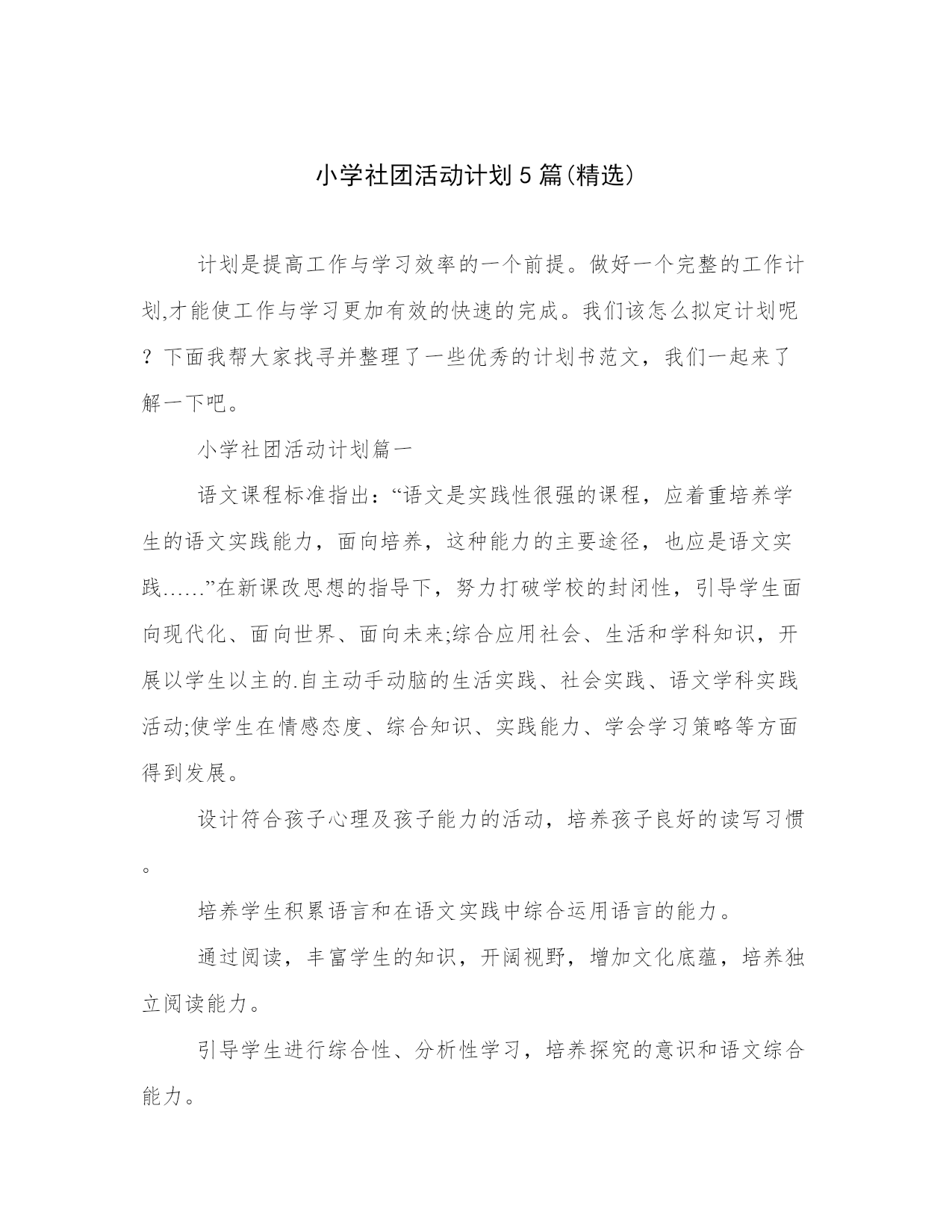 小学社团活动计划5篇(精选)

计划是提高工作与学习效率的一个前提。做好一个完整的工作计划,才能使工作与学习更加有效的快速的完成。我们该怎么拟定计划呢？下面我帮大家找寻并整理了一些优秀的计划书范文，我们一起来了解一下吧。

小学社团活动计划篇一

语文课程标准指出：“语文是实践性很强的课程，应着重培养学生的语文实践能力，面向培养，这种能力的主要途径，也应是语文实践……”在新课改思想的指导下，努力打破学校的封闭性，引导学生面向现代化、面向世界、面向未来;综合应用社会、生活和学科知识，开展以学生以主的.自主动手动脑的生活实践、社会实践、语文学科实践活动;使学生在情感态度、综合知识、实践能力、学会学习策略等方面得到发展。

设计符合孩子心理及孩子能力的活动，培养孩子良好的读写习惯。

培养学生积累语言和在语文实践中综合运用语言的能力。

通过阅读，丰富学生的知识，开阔视野，增加文化底蕴，培养独立阅读能力。

引导学生进行综合性、分析性学习，培养探究的意识和语文综合能力。